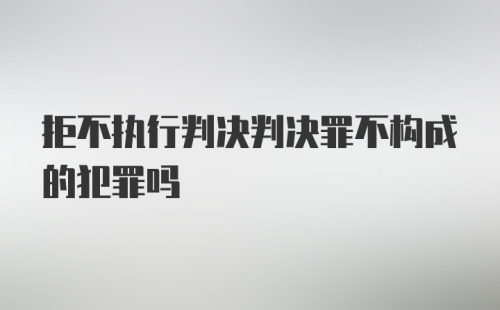 拒不执行判决判决罪不构成的犯罪吗